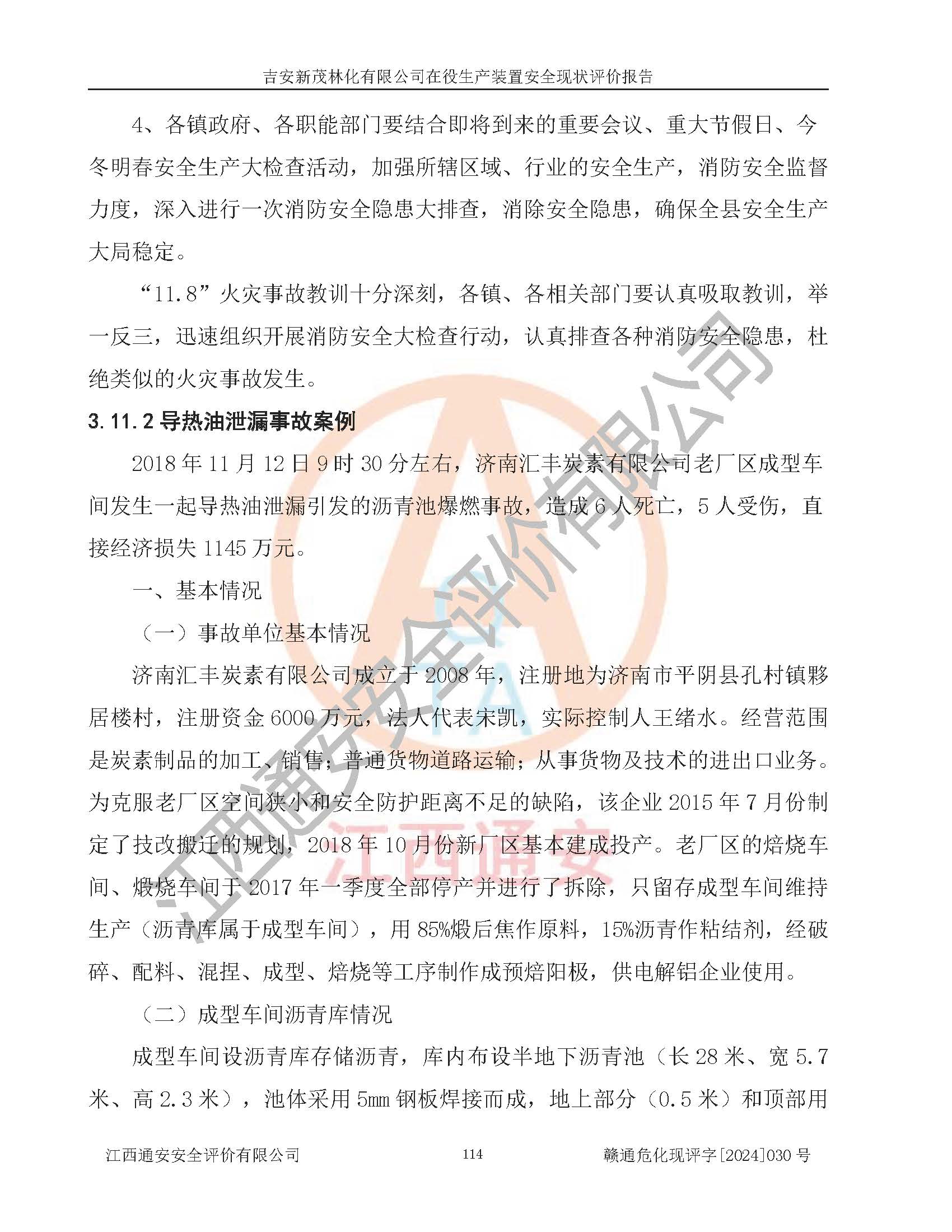 吉安新茂林化有限公司在役生产装置安全现状评价报告

4、各镇政府、各职能部门要结合即将到来的重要会议、重大节假日、今冬明春安全生产大检查活动，加强所辖区域、行业的安全生产，消防安全监督力度，深入进行一次消防安全隐患大排查，消除安全隐患，确保全县安全生产大局稳定。

“11.8”火灾事故教训十分深刻，各镇、各相关部门要认真吸取教训，举一反三，迅速组织开展消防安全大检查行动，认真排查各种消防安全隐患，杜绝类似的火灾事故发生。

3.11.2 导热油泄漏事故案例

2018 年 11 月 12 日 9 时 30 分左右，济南汇丰炭素有限公司老厂区成型车间发生一起导热油泄漏引发的沥青池爆燃事故，造成 6 人死亡，5 人受伤，直接经济损失 1145 万元。

一、基本情况

（一）事故单位基本情况

济南汇丰炭素有限公司成立于 2008 年，注册地为济南市平阴县孔村镇夥居楼村，注册资金 6000 万元，法人代表宋凯，实际控制人王绪水。经营范围是炭素制品的加工、销售；普通货物道路运输；从事货物及技术的进出口业务。为克服老厂区空间狭小和安全防护距离不足的缺陷，该企业 2015 年 7 月份制定了技改搬迁的规划，2018 年 10 月份新厂区基本建成投产。老厂区的焙烧车间、煅烧车间于 2017 年一季度全部停产并进行了拆除，只留存成型车间维持生产（沥青库属于成型车间），用 85%煅后焦作原料，15%沥青作粘结剂，经破碎、配料、混捏、成型、焙烧等工序制作成预焙阳极，供电解铝企业使用。

（二）成型车间沥青库情况

成型车间设沥青库存储沥青，库内布设半地下沥青池（长 28 米、宽 5.7 米、高 2.3 米），池体采用 5mm 钢板焊接而成，地上部分（0.5 米）和顶部用

江西通安安全评价有限公司 114 赣通危化现评字[2024]030 号

江西通安安全评价有限公司

江西通安